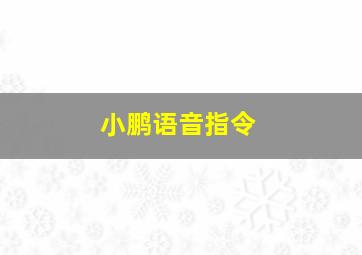 小鹏语音指令